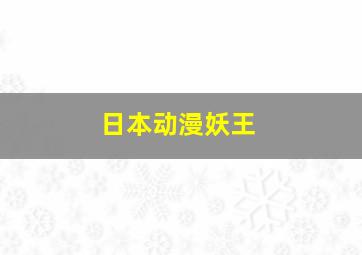 日本动漫妖王